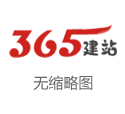 365建站

无缩略图